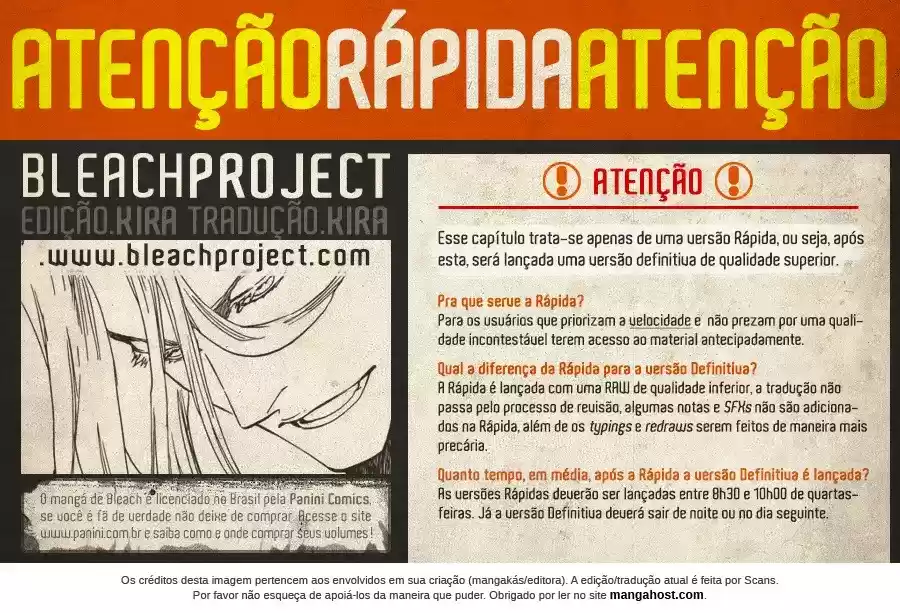 ATENÇÃORÁPIDAATENÇÃO

BLEACHPROJECT
EDIÇÃO.KIRA TRADUÇÃO.KIRA
.www.bleachproject.com

O mangá de Bleach é licenciado no Brasil pela Panini Comics, se você é fã de verdade não deixe de comprar. Acesse o site www.panini.com.br e saiba como e onde comprar seus volumes!

ATENÇÃO

Esse capítulo trata-se apenas de uma versão Rápida, ou seja, após esta, será lançada uma versão definitiva de qualidade superior.

Pra que serve a Rápida?
Para os usuários que priorizam a velocidade e não prezam por uma qualidade incontestável terem acesso ao material antecipadamente.

Qual a diferença da Rápida para a versão Definitiva?
A Rápida é lançada com uma RAW de qualidade inferior, a tradução não passa pelo processo de revisão, algumas notas e SFXs não são adicionados na Rápida, além de os typings e redraws serem feitos de maneira mais precária.

Quanto tempo, em média, após a Rápida a versão Definitiva é lançada?
As versões Rápidas deverão ser lançadas entre 8h30 e 10h00 de quartas-feiras. Já a versão Definitiva deverá sair de noite ou no dia seguinte.

Os créditos desta imagem pertencem aos envolvidos em sua criação (mangakás/editora). A edição/tradução atual é feita por Scans.
Por favor não esqueça de apoiá-los da maneira que puder. Obrigado por ler no site mangahost.com.